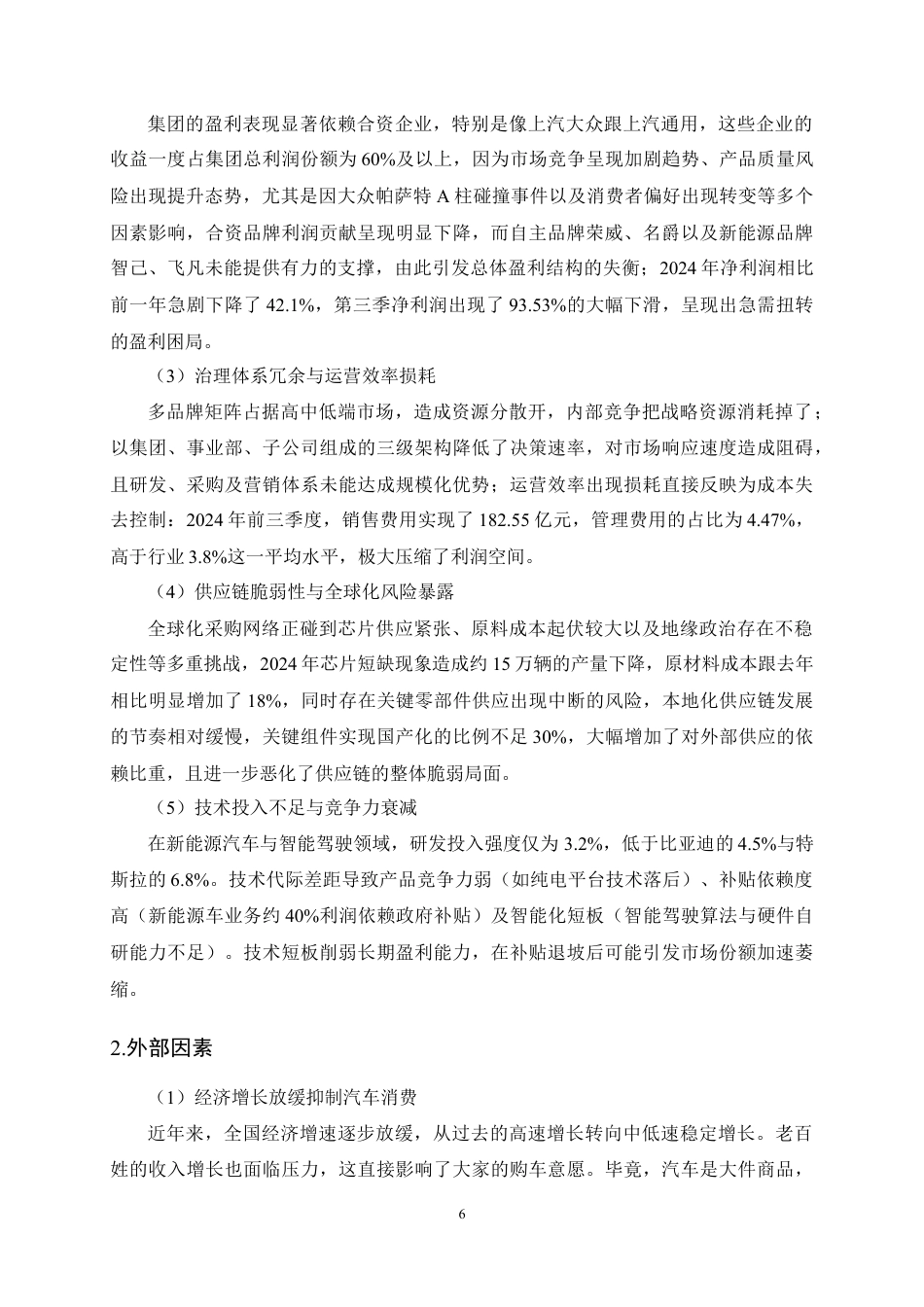 集团的盈利表现显著依赖合资企业，特别是像上汽大众跟上汽通用，这些企业的收益一度占集团总利润份额为60%及以上，因为市场竞争呈现加剧趋势、产品质量风险出现提升态势，尤其是因大众帕萨特A柱碰撞事件以及消费者偏好出现转变等多个因素影响，合资品牌利润贡献呈现明显下降，而自主品牌荣威、名爵以及新能源品牌智己、飞凡未能提供有力的支撑，由此引发总体盈利结构的失衡；2024年净利润相比前一年急剧下降了42.1%，第三季净利润出现了93.53%的大幅下滑，呈现出急需扭转的盈利困局。

（3）治理体系冗余与运营效率损耗

多品牌矩阵占据高中低端市场，造成资源分散开，内部竞争把战略资源消耗掉了；以集团、事业部、子公司组成的三级架构降低了决策速率，对市场响应速度造成阻碍，且研发、采购及营销体系未能达成规模化优势；运营效率出现损耗直接反映为成本失去控制：2024年前三季度，销售费用实现了182.55亿元，管理费用的占比为4.47%，高于行业3.8%这一平均水平，极大压缩了利润空间。

（4）供应链脆弱性与全球化风险暴露

全球化采购网络正碰到芯片供应紧张、原料成本起伏较大以及地缘政治存在不稳定性等多重挑战，2024年芯片短缺现象造成约15万辆的产量下降，原材料成本跟去年相比明显增加了18%，同时存在关键零部件供应出现中断的风险，本地化供应链发展的节奏相对缓慢，关键组件实现国产化的比例不足30%，大幅增加了对外部供应的依赖比重，且进一步恶化了供应链的整体脆弱局面。

（5）技术投入不足与竞争力衰减

在新能源汽车与智能驾驶领域，研发投入强度仅为3.2%，低于比亚迪的4.5%与特斯拉的6.8%。技术代际差距导致产品竞争力弱（如纯电平台技术落后）、补贴依赖度高（新能源车业务约40%利润依赖政府补贴）及智能化短板（智能驾驶算法与硬件自研能力不足）。技术短板削弱长期盈利能力，在补贴退坡后可能引发市场份额加速萎缩。

2.外部因素

（1）经济增长放缓抑制汽车消费

近年来，全国经济增速逐步放缓，从过去的高速增长转向中低速稳定增长。老百姓的收入增长也面临压力，这直接影响了大家的购车意愿。毕竟，汽车是大件商品，

6